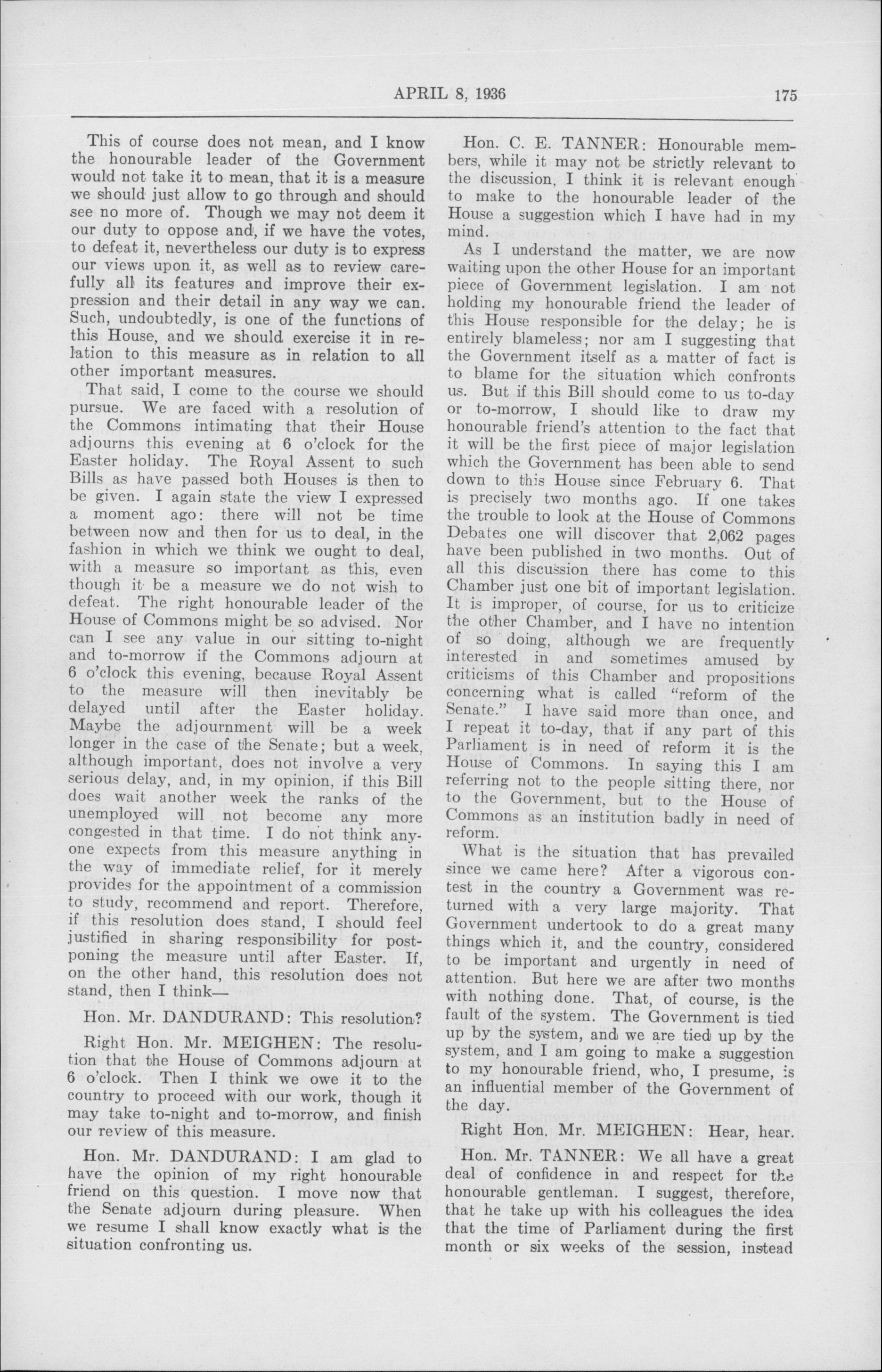 APRIL 8, 1936 175

This of course does not mean, and I know the honourable leader of the Government would not take it to mean, that it is a measure we should just allow to go through and should see no more of. Though we may not deem it our duty to oppose and, if we have the votes, to defeat it, nevertheless our duty is to express our views upon it, as well as to review carefully all its features and improve their expression and their detail in any way we can. Such, undoubtedly, is one of the functions of this House, and we should exercise it in relation to this measure as in relation to all other important measures.

That said, I come to the course we should pursue. We are faced with a resolution of the Commons intimating that their House adjourns this evening at 6 o'clock for the Easter holiday. The Royal Assent to such Bills as have passed both Houses is then to be given. I again state the view I expressed a moment ago: there will not be time between now and then for us to deal, in the fashion in which we think we ought to deal, with a measure so important as this, even though it be a measure we do not wish to defeat. The right honourable leader of the House of Commons might be so advised. Nor can I see any value in our sitting to-night and to-morrow if the Commons adjourn at 6 o'clock this evening, because Royal Assent to the measure will then inevitably be delayed until after the Easter holiday. Maybe the adjournment will be a week longer in the case of the Senate; but a week, although important, does not involve a very serious delay, and, in my opinion, if this Bill does wait another week the ranks of the unemployed will not become any more congested in that time. I do not think anyone expects from this measure anything in the way of immediate relief, for it merely provides for the appointment of a commission to study, recommend and report. Therefore, if this resolution does stand, I should feel justified in sharing responsibility for postponing the measure until after Easter. If, on the other hand, this resolution does not stand, then I think—

Hon. Mr. DANDURAND: This resolution?

Right Hon. Mr. MEIGHEN: The resolution that the House of Commons adjourn at 6 o'clock. Then I think we owe it to the country to proceed with our work, though it may take to-night and to-morrow, and finish our review of this measure.

Hon. Mr. DANDURAND: I am glad to have the opinion of my right honourable friend on this question. I move now that the Senate adjourn during pleasure. When we resume I shall know exactly what is the situation confronting us.

Hon. C. E. TANNER: Honourable members, while it may not be strictly relevant to the discussion, I think it is relevant enough to make to the honourable leader of the House a suggestion which I have had in my mind.

As I understand the matter, we are now waiting upon the other House for an important piece of Government legislation. I am not holding my honourable friend the leader of this House responsible for the delay; he is entirely blameless; nor am I suggesting that the Government itself as a matter of fact is to blame for the situation which confronts us. But if this Bill should come to us to-day or to-morrow, I should like to draw my honourable friend's attention to the fact that it will be the first piece of major legislation which the Government has been able to send down to this House since February 6. That is precisely two months ago. If one takes the trouble to look at the House of Commons Debates one will discover that 2,062 pages have been published in two months. Out of all this discussion there has come to this Chamber just one bit of important legislation. It is improper, of course, for us to criticize the other Chamber, and I have no intention of so doing, although we are frequently interested in and sometimes amused by criticisms of this Chamber and propositions concerning what is called "reform of the Senate." I have said more than once, and I repeat it to-day, that if any part of this Parliament is in need of reform it is the House of Commons. In saying this I am referring not to the people sitting there, nor to the Government, but to the House of Commons as an institution badly in need of reform.

What is the situation that has prevailed since we came here? After a vigorous contest in the country a Government was returned with a very large majority. That Government undertook to do a great many things which it, and the country, considered to be important and urgently in need of attention. But here we are after two months with nothing done. That, of course, is the fault of the system. The Government is tied up by the system, and we are tied up by the system, and I am going to make a suggestion to my honourable friend, who, I presume, is an influential member of the Government of the day.

Right Hon. Mr. MEIGHEN: Hear, hear.

Hon. Mr. TANNER: We all have a great deal of confidence in and respect for the honourable gentleman. I suggest, therefore, that he take up with his colleagues the idea that the time of Parliament during the first month or six weeks of the session, instead